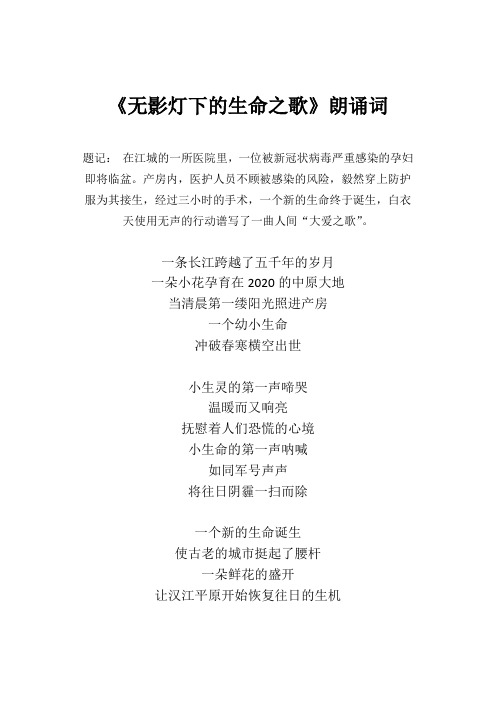 《无影灯下的生命之歌》朗诵词

题记： 在江城的一所医院里，一位被新冠状病毒严重感染的孕妇即将临盆。产房内，医护人员不顾被感染的风险，毅然穿上防护服为其接生，经过三小时的手术，一个新的生命终于诞生，白衣天使用无声的行动谱写了一曲人间“大爱之歌”。

一条长江跨越了五千年的岁月
一朵小花孕育在 2020 的中原大地
当清晨第一缕阳光照进产房
一个幼小生命
冲破春寒横空出世

小生灵的第一声啼哭
温暖而又响亮
抚慰着人们恐慌的心境
小生命的第一声呐喊
如同军号声声
将往日阴霾一扫而除

一个新的生命诞生
使古老的城市挺起了腰杆
一朵鲜花的盛开
让汉江平原开始恢复往日的生机